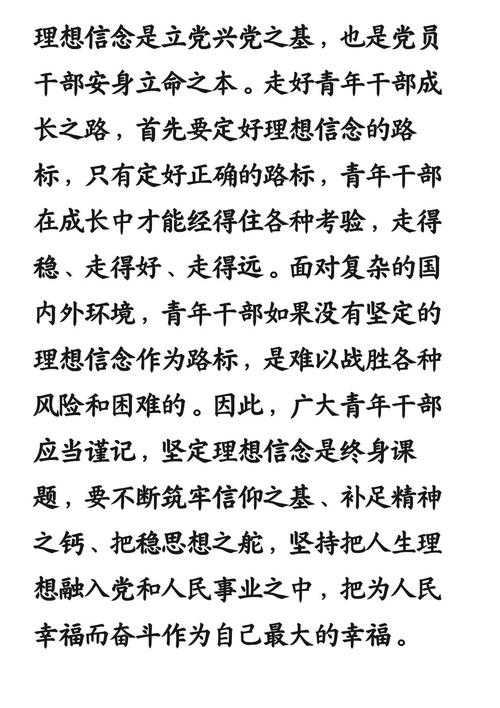 理想信念是立党兴党之基，也是党员干部安身立命之本。走好青年干部成长之路，首先要定好理想信念的路标，只有定好正确的路标，青年干部在成长中才能经得住各种考验，走得稳、走得好、走得远。面对复杂的国内外环境，青年干部如果没有坚定的理想信念作为路标，是难以战胜各种风险和困难的。因此，广大青年干部应当谨记，坚定理想信念是终身课题，要不断筑牢信仰之基、补足精神之钙、把稳思想之舵，坚持把人生理想融入党和人民事业之中，把为人民幸福而奋斗作为自己最大的幸福。